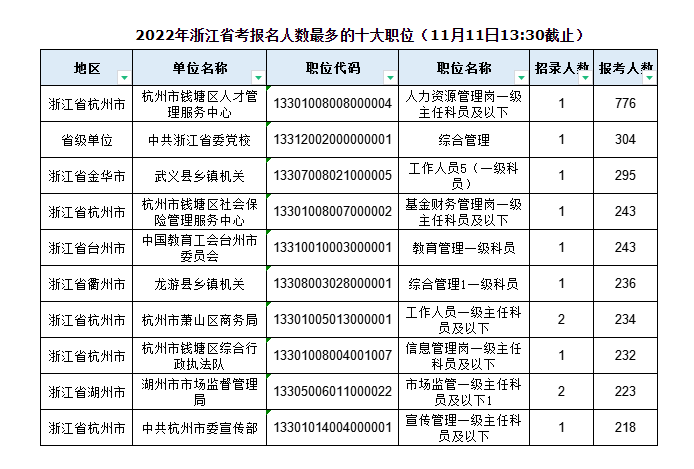 2022年浙江省考报名人数最多的十大职位（11月11日13:30截止）

| 地区 | 单位名称 | 职位代码 | 职位名称 | 招录人数 | 报考人数 |
|---|---|---|---|---|---|
| 浙江省杭州市 | 杭州市钱塘区人才管理服务中心 | 13301008008000004 | 人力资源管理岗一级主任科员及以下 | 1 | 776 |
| 省级单位 | 中共浙江省委党校 | 13312002000000001 | 综合管理 | 1 | 304 |
| 浙江省金华市 | 武义县乡镇机关 | 13307008021000005 | 工作人员5（一级科员） | 1 | 295 |
| 浙江省杭州市 | 杭州市钱塘区社会保险管理服务中心 | 13301008007000002 | 基金财务管理岗一级主任科员及以下 | 1 | 243 |
| 浙江省台州市 | 中国教育工会台州市委员会 | 13310010003000001 | 教育管理一级科员 | 1 | 243 |
| 浙江省衢州市 | 龙游县乡镇机关 | 13308003028000001 | 综合管理1一级科员 | 1 | 236 |
| 浙江省杭州市 | 杭州市萧山区商务局 | 13301005013000001 | 工作人员一级主任科员及以下 | 2 | 234 |
| 浙江省杭州市 | 杭州市钱塘区综合行政执法队 | 13301008004001007 | 信息管理岗一级主任科员及以下 | 1 | 232 |
| 浙江省湖州市 | 湖州市市场监督管理局 | 13305006011000022 | 市场监管一级主任科员及以下1 | 2 | 223 |
| 浙江省杭州市 | 中共杭州市委宣传部 | 13301014004000001 | 宣传管理一级主任科员及以下 | 1 | 218 |